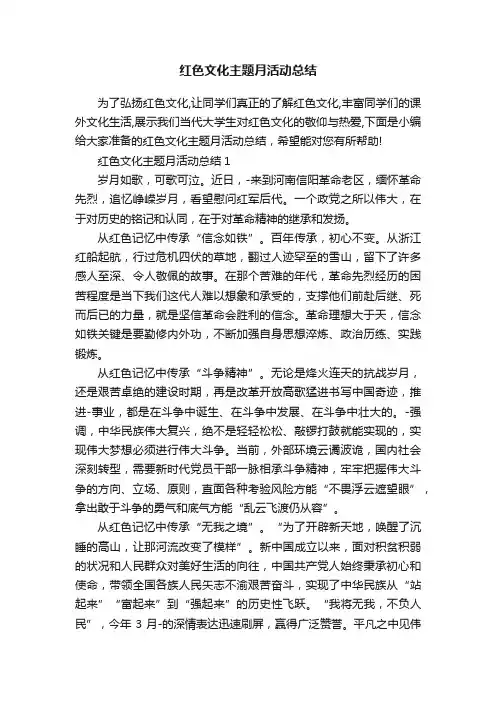 红色文化主题月活动总结

为了弘扬红色文化,让同学们真正的了解红色文化,丰富同学们的课外文化生活,展示我们当代大学生对红色文化的敬仰与热爱,下面是小编给大家准备的红色文化主题月活动总结，希望能对您有所帮助!

红色文化主题月活动总结 1

岁月如歌，可歌可泣。近日，-来到河南信阳革命老区，缅怀革命先烈，追忆峥嵘岁月，看望慰问红军后代。一个政党之所以伟大，在于对历史的铭记和认同，在于对革命精神的继承和发扬。

从红色记忆中传承“信念如铁”。百年传承，初心不变。从浙江红船起航，行过危机四伏的草地，翻过人迹罕至的雪山，留下了许多感人至深、令人敬佩的故事。在那个苦难的年代，革命先烈经历的困苦程度是当下我们这代人难以想象和承受的，支撑他们前赴后继、死而后已的力量，就是坚信革命会胜利的信念。革命理想大于天，信念如铁关键是要勤修内外功，不断加强自身思想淬炼、政治历练、实践锻炼。

从红色记忆中传承“斗争精神”。无论是烽火连天的抗战岁月，还是艰苦卓绝的建设时期，再是改革开放高歌猛进书写中国奇迹，推进-事业，都是在斗争中诞生、在斗争中发展、在斗争中壮大的。-强调，中华民族伟大复兴，绝不是轻轻松松、敲锣打鼓就能实现的，实现伟大梦想必须进行伟大斗争。当前，外部环境云谲波诡，国内社会深刻转型，需要新时代党员干部一脉相承斗争精神，牢牢把握伟大斗争的方向、立场、原则，直面各种考验风险方能“不畏浮云遮望眼”，拿出敢于斗争的勇气和底气方能“乱云飞渡仍从容”。

从红色记忆中传承“无我之境”。“为了开辟新天地，唤醒了沉睡的高山，让那河流改变了模样”。新中国成立以来，面对积贫积弱的状况和人民群众对美好生活的向往，中国共产党人始终秉承初心和使命，带领全国各族人民矢志不渝艰苦奋斗，实现了中华民族从“站起来”“富起来”到“强起来”的历史性飞跃。“我将无我，不负人民”，今年 3 月-的深情表达迅速刷屏，赢得广泛赞誉。平凡之中见伟